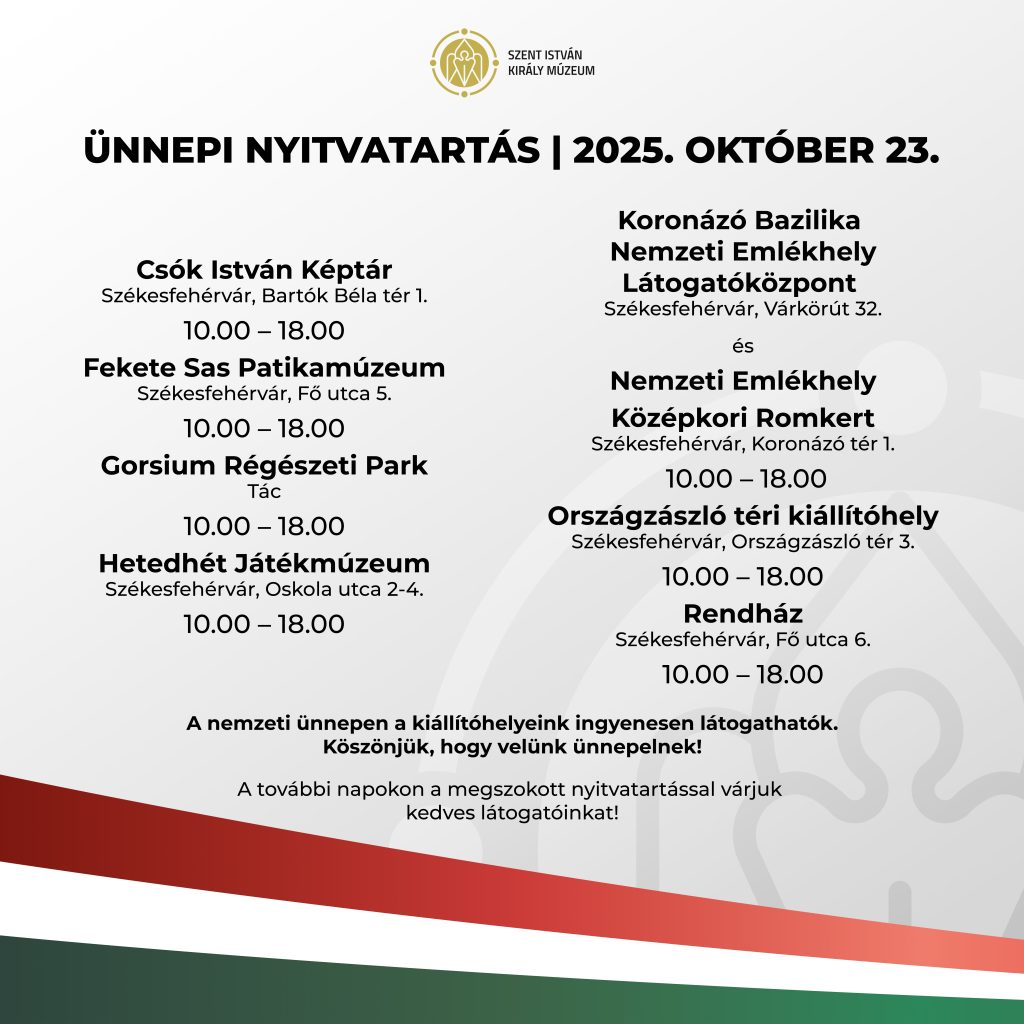 SZENT ISTVÁN KIRÁLY MÚZEUM

ÜNNEPI NYITVATARTÁS | 2025. OKTÓBER 23.

Csók István Képtár
Székesfehérvár, Bartók Béla tér 1.
10.00 – 18.00

Fekete Sas Patikamúzeum
Székesfehérvár, Fő utca 5.
10.00 – 18.00

Gorsium Régészeti Park
Tác
10.00 – 18.00

Hetedhét Játékmúzeum
Székesfehérvár, Oskola utca 2-4.
10.00 – 18.00

Koronázó Bazilika Nemzeti Emlékhely Látogatóközpont
Székesfehérvár, Várkörút 32.

és

Nemzeti Emlékhely Középkori Romkert
Székesfehérvár, Koronázó tér 1.
10.00 – 18.00

Országzászló téri kiállítóhely
Székesfehérvár, Országzászló tér 3.
10.00 – 18.00

Rendház
Székesfehérvár, Fő utca 6.
10.00 – 18.00

A nemzeti ünnepen a kiállítóhelyeink ingyenesen látogathatók.
Köszönjük, hogy velünk ünnepelnek!

A további napokon a megszokott nyitvatartással várjuk kedves látogatóinkat!